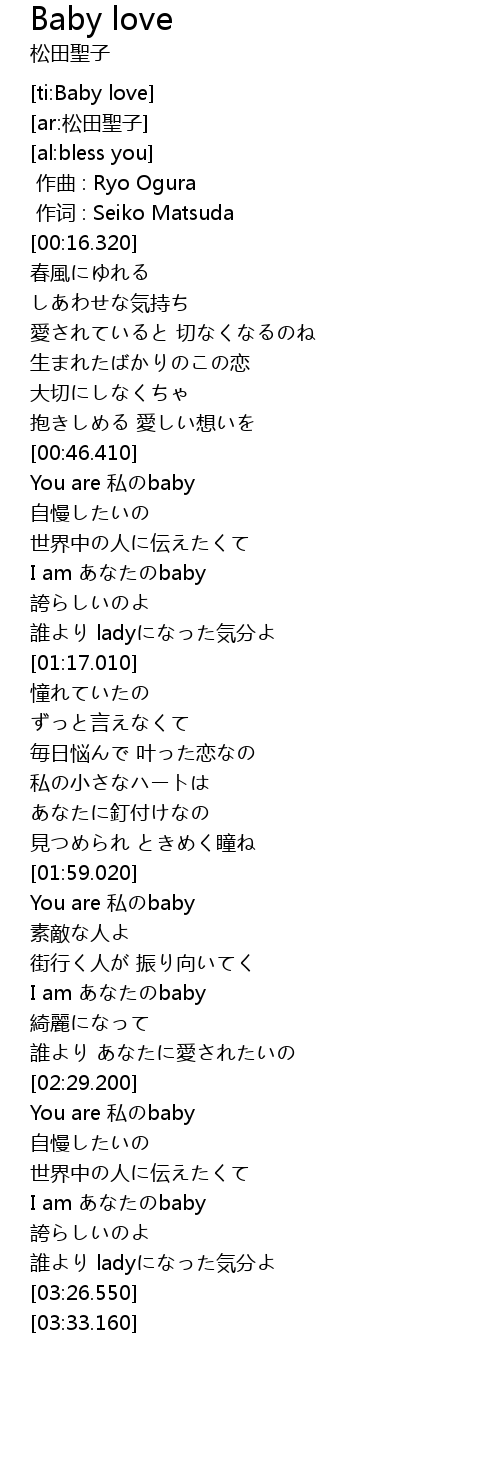 Baby love
松田聖子

[ti:Baby love]
[ar:松田聖子]
[al:bless you]
作曲 : Ryo Ogura
作词 : Seiko Matsuda
[00:16.320]
春風にゆれる
しあわせな気持ち
愛されていると 切なくなるのね
生まれたばかりのこの恋
大切にしなくちゃ
抱きしめる 愛しい想いを
[00:46.410]
You are 私のbaby
自慢したいの
世界中の人に伝えたくて
I am あなたのbaby
誇らしいのよ
誰より ladyになった気分よ
[01:17.010]
憧れていたの
ずっと言えなくて
毎日悩んで 叶った恋なの
私の小さなハートは
あなたに釘付けなの
見つめられ ときめく瞳ね
[01:59.020]
You are 私のbaby
素敵な人よ
街行く人が 振り向いてく
I am あなたのbaby
綺麗になって
誰より あなたに愛されたいの
[02:29.200]
You are 私のbaby
自慢したいの
世界中の人に伝えたくて
I am あなたのbaby
誇らしいのよ
誰より ladyになった気分よ
[03:26.550]
[03:33.160]